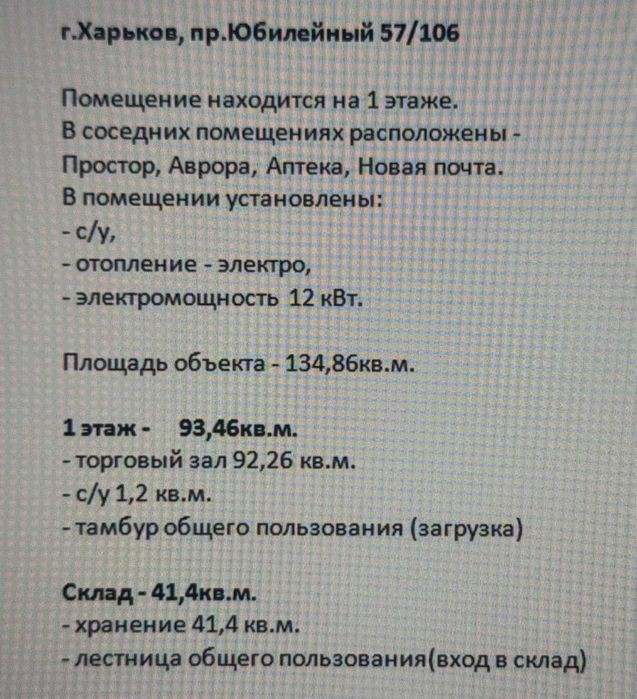 г.Харьков, пр.Юбилейный 57/106

Помещение находится на 1 этаже.
В соседних помещениях расположены -
Простор, Аврора, Аптека, Новая почта.
В помещении установлены:
- с/у,
- отопление - электро,
- электромощность 12 кВт.

Площадь объекта - 134,86кв.м.

1 этаж - 93,46кв.м.
- торговый зал 92,26 кв.м.
- с/у 1,2 кв.м.
- тамбур общего пользования (загрузка)

Склад - 41,4кв.м.
- хранение 41,4 кв.м.
- лестница общего пользования(вход в склад)